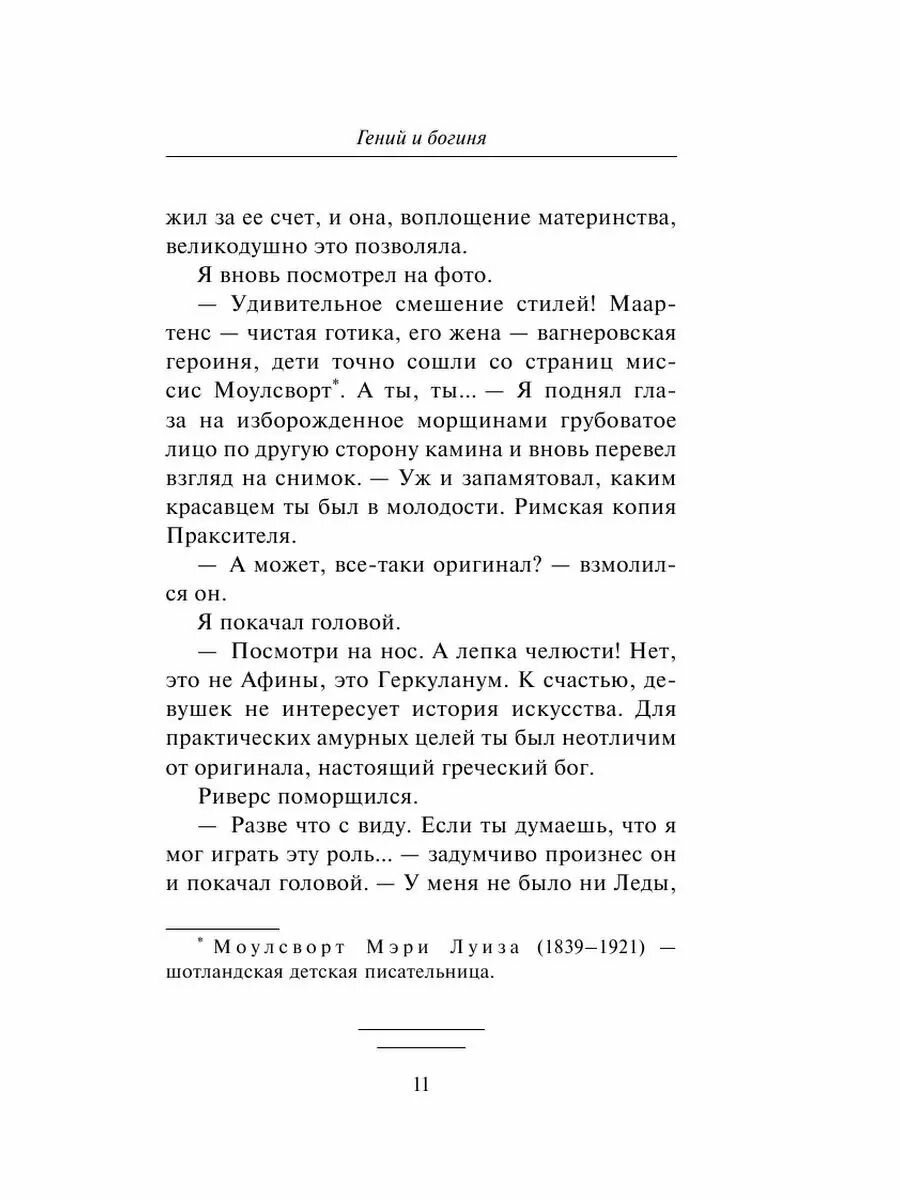 Гений и богиня

жил за ее счет, и она, воплощение материнства, великодушно это позволяла.

Я вновь посмотрел на фото.

— Удивительное смешение стилей! Маартенс — чистая готика, его жена — вагнеровская героиня, дети точно сошли со страниц миссис Моулсворт*. А ты, ты... — Я поднял глаза на изборожденное морщинами грубоватое лицо по другую сторону камина и вновь перевел взгляд на снимок. — Уж и запамятовал, каким красавцем ты был в молодости. Римская копия Праксителя.

— А может, все-таки оригинал? — взмолился он.

Я покачал головой.

— Посмотри на нос. А лепка челюсти! Нет, это не Афины, это Геркуланум. К счастью, девушек не интересует история искусства. Для практических амурных целей ты был неотличим от оригинала, настоящий греческий бог.

Риверс поморщился.

— Разве что с виду. Если ты думаешь, что я мог играть эту роль... — задумчиво произнес он и покачал головой. — У меня не было ни Леды,

* Моулсворт Мэри Луиза (1839–1921) — шотландская детская писательница.

11